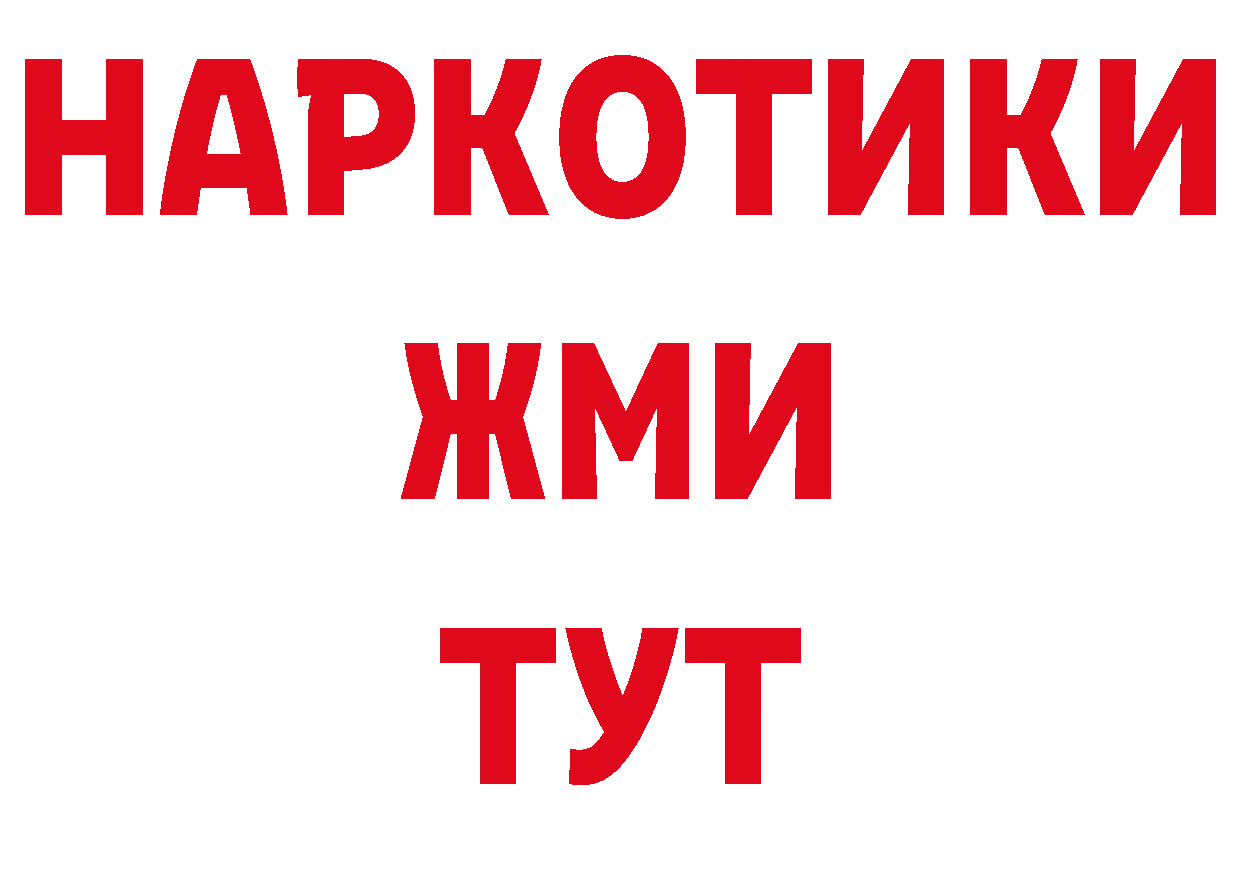 НАРКОТИКИ
ЖМИ
ТУТ